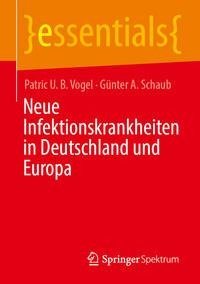 }essentials{

Patric U. B. Vogel · Günter A. Schaub

Neue Infektionskrankheiten in Deutschland und Europa

Springer Spektrum